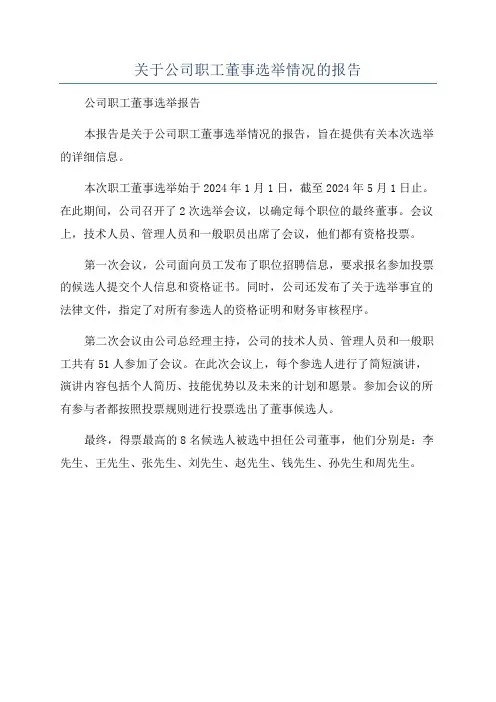 关于公司职工董事选举情况的报告

公司职工董事选举报告

本报告是关于公司职工董事选举情况的报告，旨在提供有关本次选举的详细信息。

本次职工董事选举始于 2024 年 1 月 1 日，截至 2024 年 5 月 1 日止。在此期间，公司召开了 2 次选举会议，以确定每个职位的最终董事。会议上，技术人员、管理人员和一般职员出席了会议，他们都有资格投票。

第一次会议，公司面向员工发布了职位招聘信息，要求报名参加投票的候选人提交个人信息和资格证书。同时，公司还发布了关于选举事宜的法律文件，指定了对所有参选人的资格证明和财务审核程序。

第二次会议由公司总经理主持，公司的技术人员、管理人员和一般职工共有 51 人参加了会议。在此次会议上，每个参选人进行了简短演讲，演讲内容包括个人简历、技能优势以及未来的计划和愿景。参加会议的所有参与者都按照投票规则进行投票选出了董事候选人。

最终，得票最高的 8 名候选人被选中担任公司董事，他们分别是：李先生、王先生、张先生、刘先生、赵先生、钱先生、孙先生和周先生。